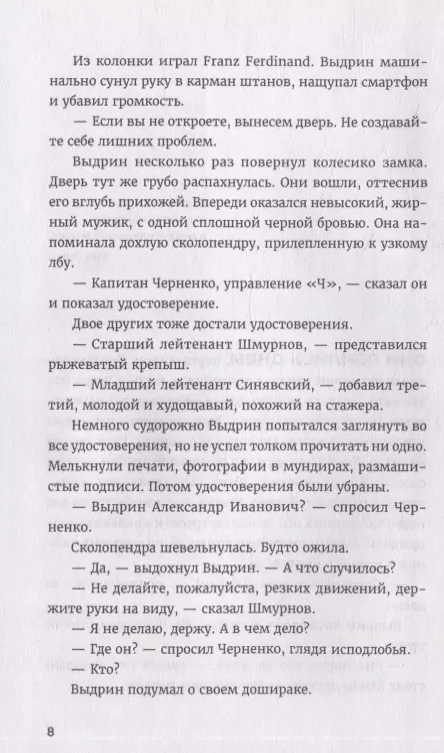 Из колонки играл Franz Ferdinand. Выдрин машинально сунул руку в карман штанов, нащупал смартфон и убавил громкость.

— Если вы не откроете, вынесем дверь. Не создавайте себе лишних проблем.

Выдрин несколько раз повернул колесико замка. Дверь тут же грубо распахнулась. Они вошли, оттеснив его вглубь прихожей. Впереди оказался невысокий, жирный мужик, с одной сплошной черной бровью. Она напоминала дохлую сколопендру, прилепленную к узкому лбу.

— Капитан Черненко, управление «Ч», — сказал он и показал удостоверение.

Двое других тоже достали удостоверения.

— Старший лейтенант Шмурнов, — представился рыжеватый крепыш.

— Младший лейтенант Синявский, — добавил третий, молодой и худощавый, похожий на стажера.

Немного судорожно Выдрин попытался заглянуть во все удостоверения, но не успел толком прочитать ни одно. Мелькнули печати, фотографии в мундирах, размашистые подписи. Потом удостоверения были убраны.

— Выдрин Александр Иванович? — спросил Черненко.

Сколопендра шевельнулась. Будто ожила.

— Да, — выдохнул Выдрин. — А что случилось?

— Не делайте, пожалуйста, резких движений, держите руки на виду, — сказал Шмурнов.

— Я не делаю, держу. А в чем дело?

— Где он? — спросил Черненко, глядя исподлобья.

— Кто?

Выдрин подумал о своем дошираке.

8